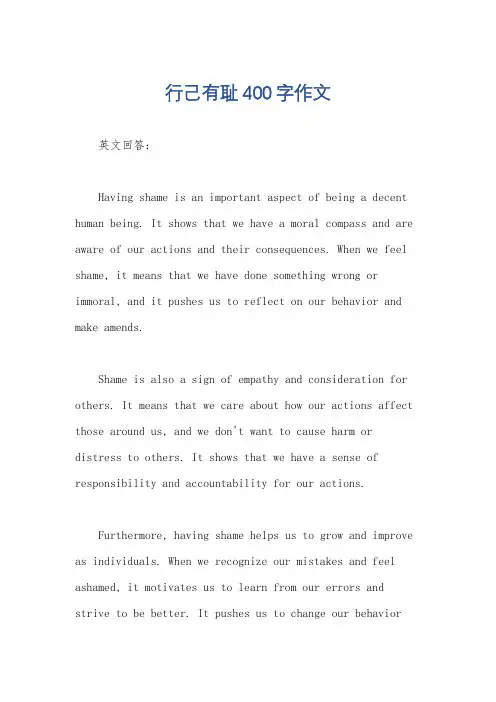 行己有耻400字作文

英文回答：

Having shame is an important aspect of being a decent human being. It shows that we have a moral compass and are aware of our actions and their consequences. When we feel shame, it means that we have done something wrong or immoral, and it pushes us to reflect on our behavior and make amends.

Shame is also a sign of empathy and consideration for others. It means that we care about how our actions affect those around us, and we don't want to cause harm or distress to others. It shows that we have a sense of responsibility and accountability for our actions.

Furthermore, having shame helps us to grow and improve as individuals. When we recognize our mistakes and feel ashamed, it motivates us to learn from our errors and strive to be better. It pushes us to change our behavior